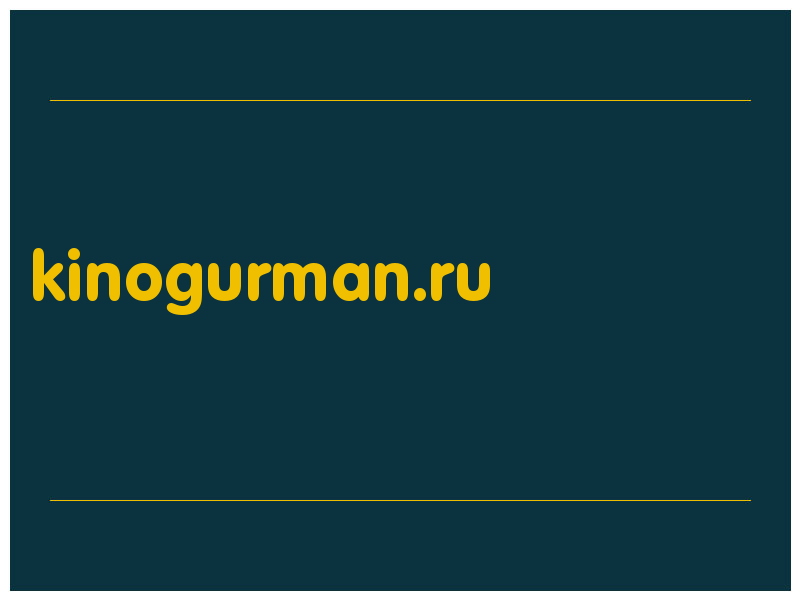 kinogurman.ru